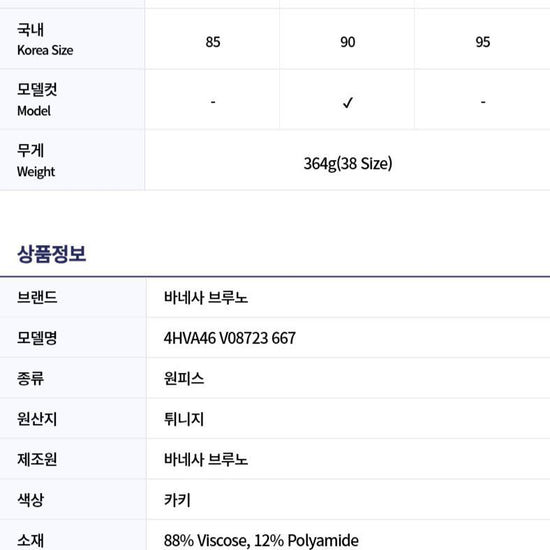 | 국내 Korea Size | 85 | 90 | 95 |
|---|---|---|---|
| 모델컷 Model | - | ✓ | - |
| 무게 Weight | 364g(38 Size) | | |

상품정보

브랜드 바네사 브루노
모델명 4HVA46 V08723 667
종류 원피스
원산지 튀니지
제조원 바네사 브루노
색상 카키
소재 88% Viscose, 12% Polyamide